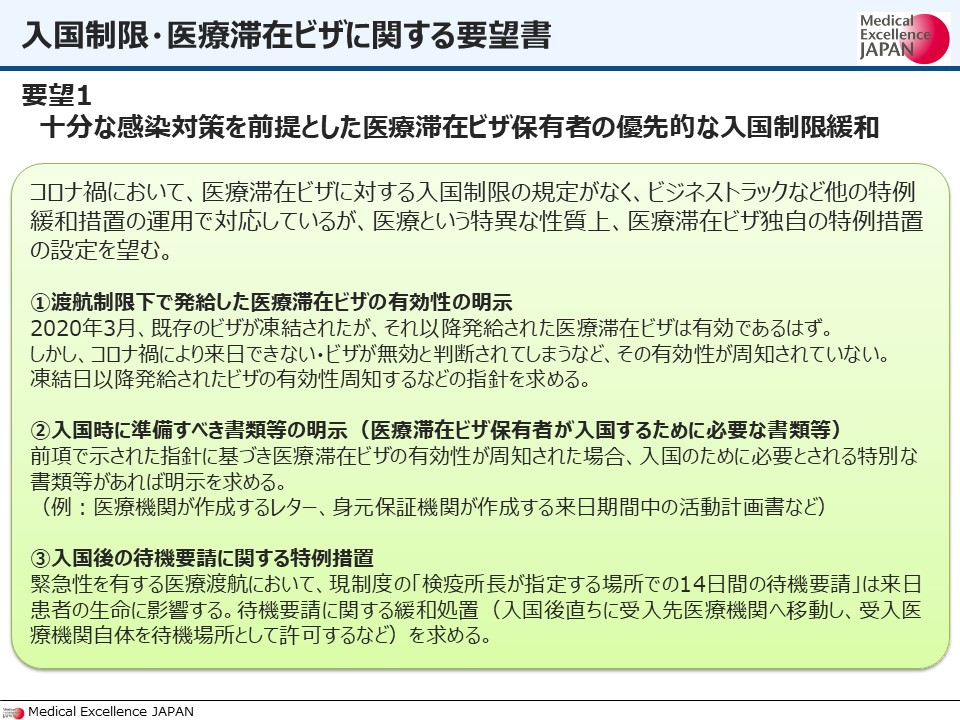 入国制限・医療滞在ビザに関する要望書

Medical Excellence JAPAN

要望1
十分な感染対策を前提とした医療滞在ビザ保有者の優先的な入国制限緩和

コロナ禍において、医療滞在ビザに対する入国制限の規定がなく、ビジネストラックなど他の特例緩和措置の運用で対応しているが、医療という特異な性質上、医療滞在ビザ独自の特例措置の設定を望む。

①渡航制限下で発給した医療滞在ビザの有効性の明示
2020年3月、既存のビザが凍結されたが、それ以降発給された医療滞在ビザは有効であるはず。
しかし、コロナ禍により来日できない・ビザが無効と判断されてしまうなど、その有効性が周知されていない。
凍結日以降発給されたビザの有効性周知するなどの指針を求める。

②入国時に準備すべき書類等の明示（医療滞在ビザ保有者が入国するために必要な書類等）
前項で示された指針に基づき医療滞在ビザの有効性が周知された場合、入国のために必要とされる特別な書類等があれば明示を求める。
（例：医療機関が作成するレター、身元保証機関が作成する来日期間中の活動計画書など）

③入国後の待機要請に関する特例措置
緊急性を有する医療渡航において、現制度の「検疫所長が指定する場所での14日間の待機要請」は来日患者の生命に影響する。待機要請に関する緩和処置（入国後直ちに受入先医療機関へ移動し、受入医療機関自体を待機場所として許可するなど）を求める。

Medical Excellence JAPAN